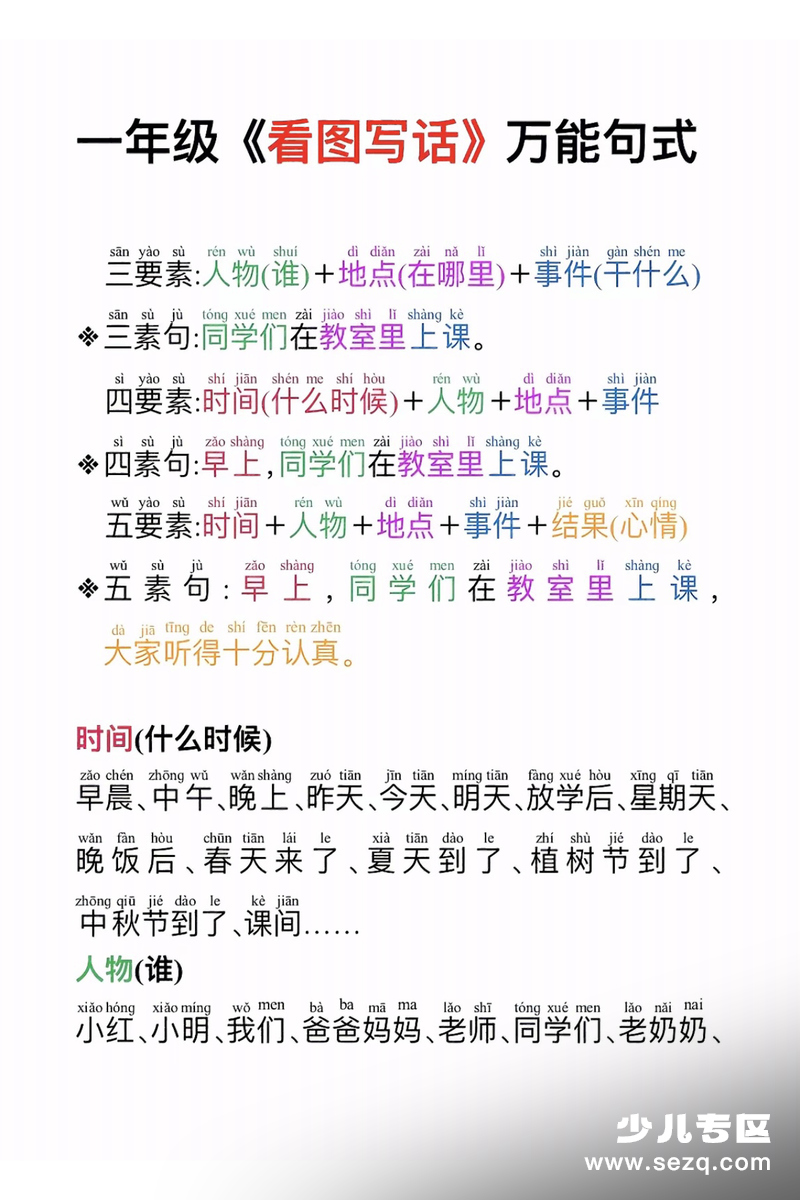 一年级《看图写话》万能句式

sān yào sù rén wù shuí dì diǎn zài nǎ lǐ shì jiàn gàn shén me
三要素:人物(谁)+地点(在哪里)+事件(干什么)

sān sù jù tóng xué men zài jiào shì lǐ shàng kè
❖三素句:同学们在教室里上课。

sì yào sù shí jiān shén me shí hòu rén wù dì diǎn shì jiàn
四要素:时间(什么时候)+人物+地点+事件

sì sù jù zǎo shàng tóng xué men zài jiào shì lǐ shàng kè
❖四素句:早上,同学们在教室里上课。

wǔ yào sù shí jiān rén wù dì diǎn shì jiàn jié guǒ xīn qíng
五要素:时间+人物+地点+事件+结果(心情)

wǔ sù jù zǎo shàng tóng xué men zài jiào shì lǐ shàng kè
❖五素句:早上,同学们在教室里上课,

dà jiā tīng de shí fēn rèn zhēn
大家听得十分认真。

时间(什么时候)

zǎo chén zhōng wǔ wǎn shàng zuó tiān jīn tiān míng tiān fàng xué hòu xīng qī tiān
早晨、中午、晚上、昨天、今天、明天、放学后、星期天、

wǎn fàn hòu chūn tiān lái le xià tiān dào le zhí shù jié dào le
晚饭后、春天来了、夏天到了、植树节到了、

zhōng qiū jié dào le kè jiān
中秋节到了、课间……

人物(谁)

xiǎo hóng xiǎo míng wǒ men bà ba mā ma lǎo shī tóng xué men lǎo nǎi nai
小红、小明、我们、爸爸妈妈、老师、同学们、老奶奶、

少儿专区
www.sezq.com